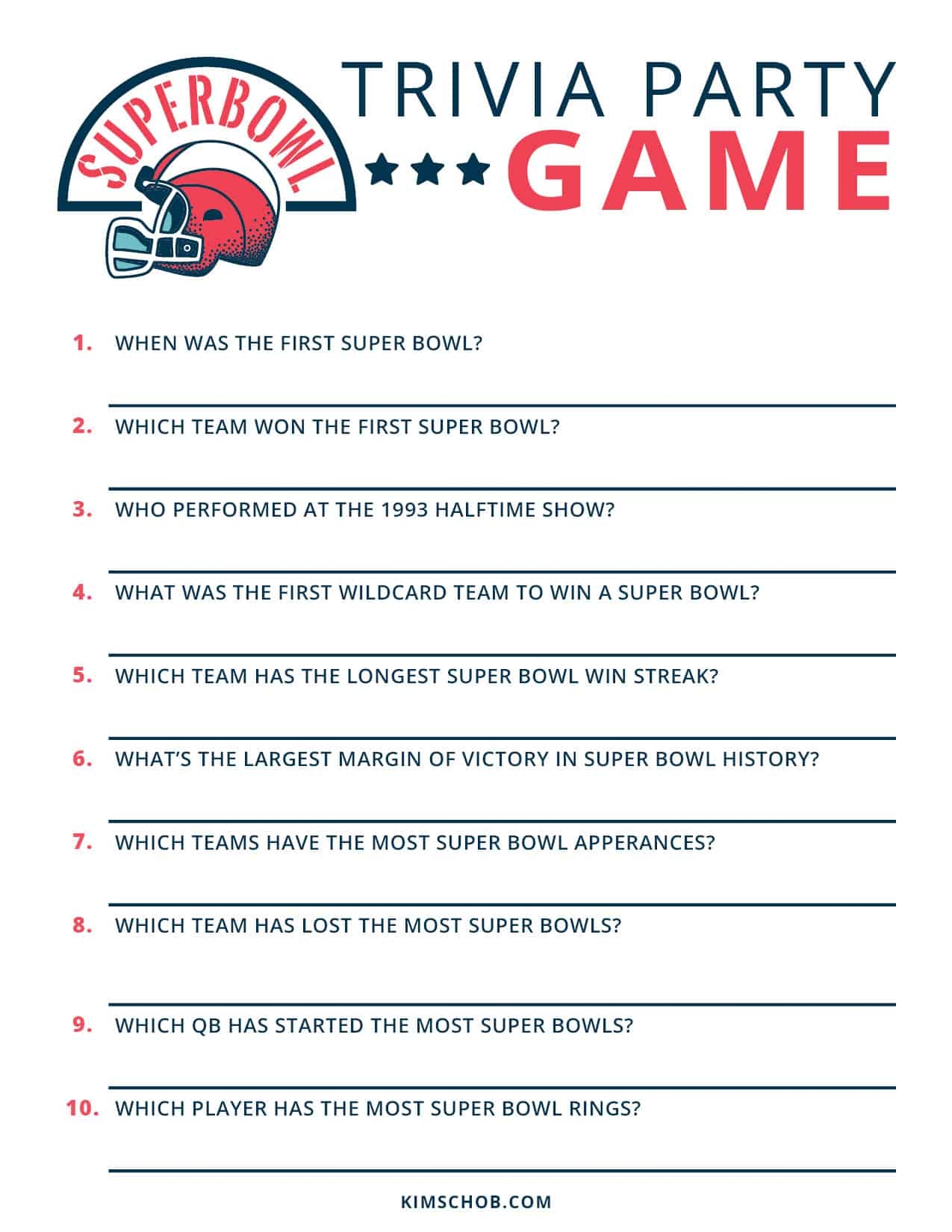 SUPERBOWL

TRIVIA PARTY
GAME

1. WHEN WAS THE FIRST SUPER BOWL?

____

2. WHICH TEAM WON THE FIRST SUPER BOWL?

____

3. WHO PERFORMED AT THE 1993 HALFTIME SHOW?

____

4. WHAT WAS THE FIRST WILDCARD TEAM TO WIN A SUPER BOWL?

____

5. WHICH TEAM HAS THE LONGEST SUPER BOWL WIN STREAK?

____

6. WHAT'S THE LARGEST MARGIN OF VICTORY IN SUPER BOWL HISTORY?

____

7. WHICH TEAMS HAVE THE MOST SUPER BOWL APPERANCES?

____

8. WHICH TEAM HAS LOST THE MOST SUPER BOWLS?

____

9. WHICH QB HAS STARTED THE MOST SUPER BOWLS?

____

10. WHICH PLAYER HAS THE MOST SUPER BOWL RINGS?

____

KIMSCHOB.COM